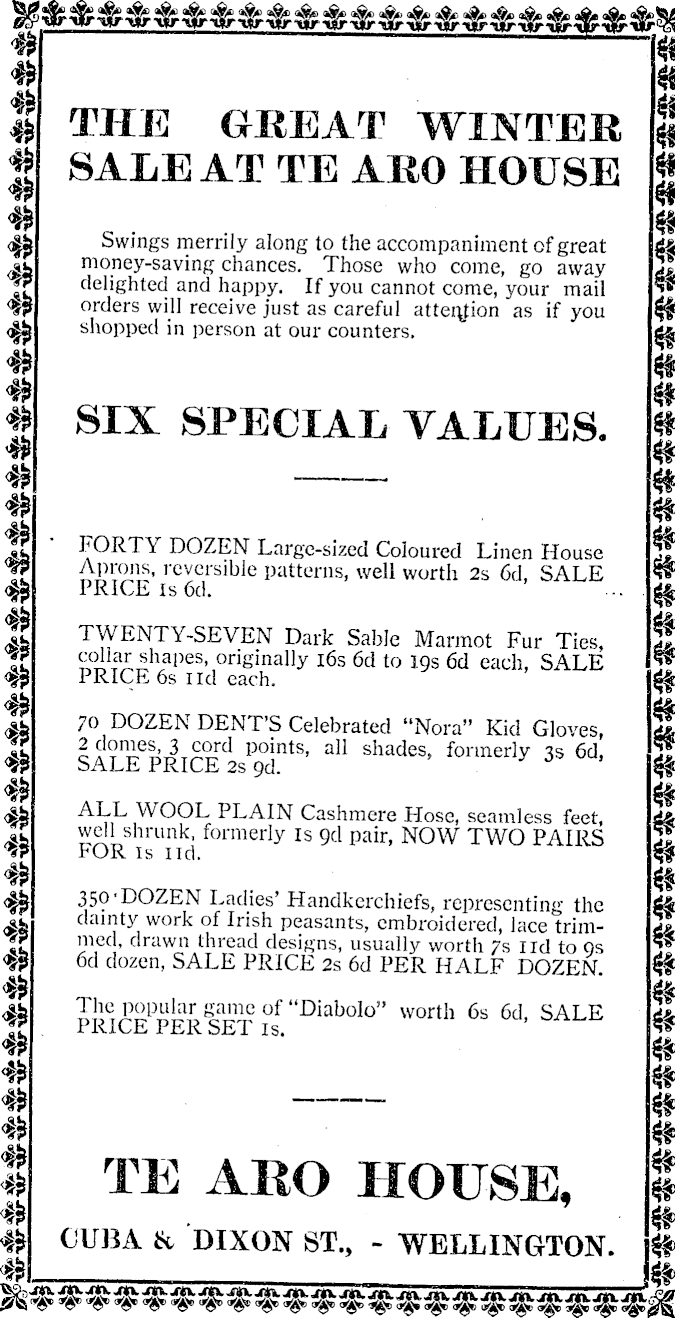 THE GREAT WINTER SALE AT TE ARO HOUSE

Swings merrily along to the accompaniment of great money-saving chances. Those who come, go away delighted and happy. If you cannot come, your mail orders will receive just as careful attention as if you shopped in person at our counters.

SIX SPECIAL VALUES.

FORTY DOZEN Large-sized Coloured Linen House Aprons, reversible patterns, well worth 2s 6d, SALE PRICE 1s 6d.

TWENTY-SEVEN Dark Sable Marmot Fur Ties, collar shapes, originally 16s 6d to 19s 6d each, SALE PRICE 6s 11d each.

70 DOZEN DENT'S Celebrated "Nora" Kid Gloves, 2 domes, 3 cord points, all shades, formerly 3s 6d, SALE PRICE 2s 9d.

ALL WOOL PLAIN Cashmere Hose, seamless feet, well shrunk, formerly 1s 9d pair, NOW TWO PAIRS FOR 1s 11d.

350 DOZEN Ladies' Handkerchiefs, representing the dainty work of Irish peasants, embroidered, lace trimmed, drawn thread designs, usually worth 7s 11d to 9s 6d dozen, SALE PRICE 2s 6d PER HALF DOZEN.

The popular game of "Diabolo" worth 6s 6d, SALE PRICE PER SET 1s.

TE ARO HOUSE,

CUBA & DIXON ST., - WELLINGTON.